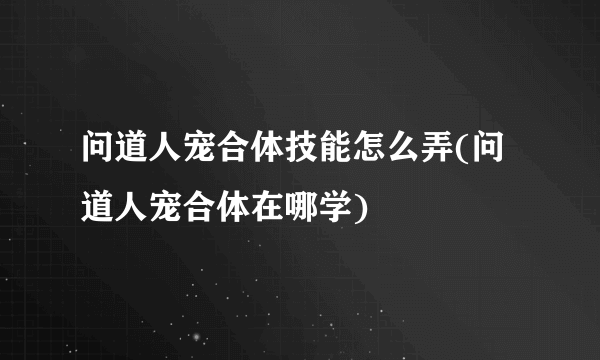 问道人宠合体技能怎么弄(问道人宠合体在哪学)